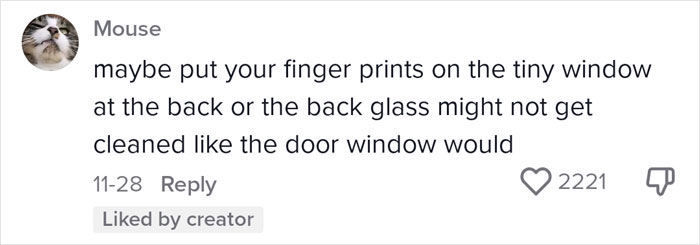 Mouse

maybe put your finger prints on the tiny window at the back or the back glass might not get cleaned like the door window would

11-28 Reply

2221

Liked by creator